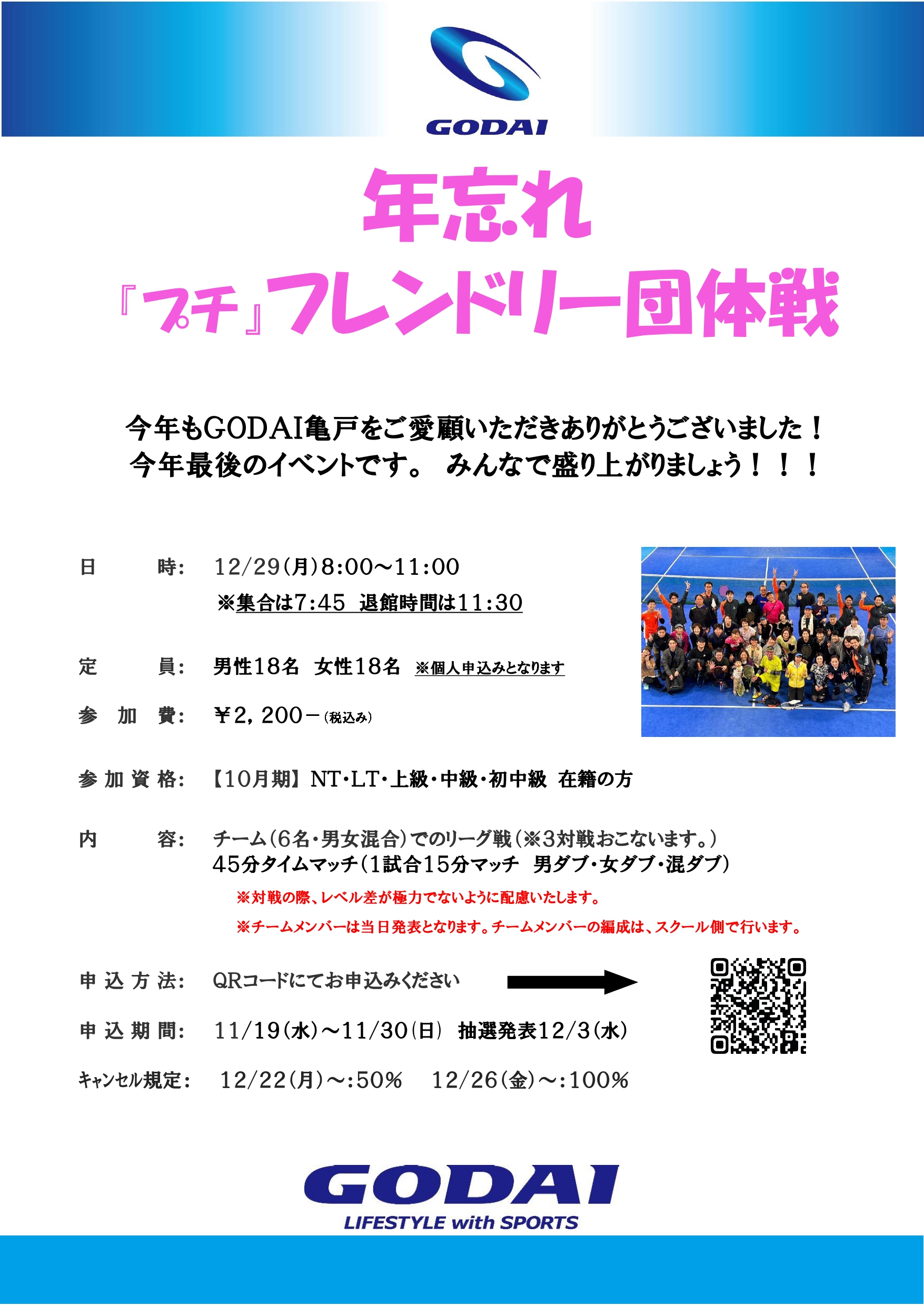 GODAI

年忘れ
『プチ』フレンドリー団体戦

今年もGODAI亀戸をご愛顧いただきありがとうございました！
今年最後のイベントです。 みんなで盛り上がりましょう！！！

日　　時：　12/29(月)8:00～11:00
※集合は7:45　退館時間は11:30

定　　員：　男性18名　女性18名　※個人申込みとなります

参 加 費：　￥2，200－(税込み)

参加資格：　【10月期】NT・LT・上級・中級・初中級　在籍の方

内　　容：　チーム(6名・男女混合)でのリーグ戦(※3対戦おこないます。)
45分タイムマッチ(1試合15分マッチ　男ダブ・女ダブ・混ダブ)
※対戦の際、レベル差が極力でないように配慮いたします。
※チームメンバーは当日発表となります。チームメンバーの編成は、スクール側で行います。

申込方法：　QRコードにてお申込みください

申込期間：　11/19(水)～11/30(日)　抽選発表12/3(水)

キャンセル規定：　12/22(月)～:50%　12/26(金)～:100%

GODAI
LIFESTYLE with SPORTS